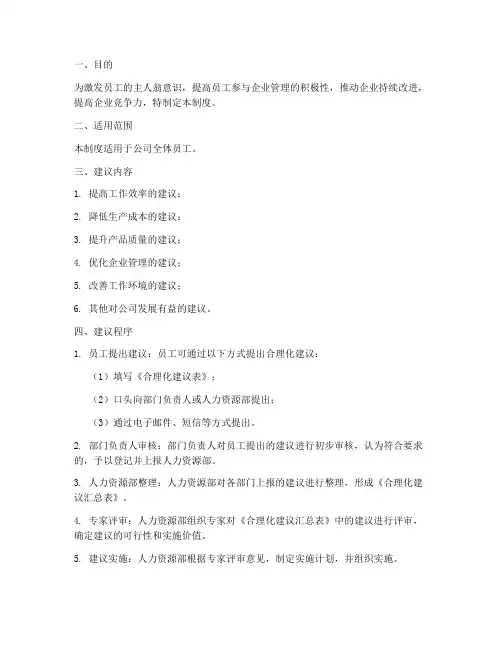 一、目的

为激发员工的主人翁意识，提高员工参与企业管理的积极性，推动企业持续改进，提高企业竞争力，特制定本制度。

二、适用范围

本制度适用于公司全体员工。

三、建议内容

1. 提高工作效率的建议；

2. 降低生产成本的建议；

3. 提升产品质量的建议；

4. 优化企业管理的建议；

5. 改善工作环境的建议；

6. 其他对公司发展有益的建议。

四、建议程序

1. 员工提出建议：员工可通过以下方式提出合理化建议：

（1）填写《合理化建议表》；

（2）口头向部门负责人或人力资源部提出；

（3）通过电子邮件、短信等方式提出。

2. 部门负责人审核：部门负责人对员工提出的建议进行初步审核，认为符合要求的，予以登记并上报人力资源部。

3. 人力资源部整理：人力资源部对各部门上报的建议进行整理，形成《合理化建议汇总表》。

4. 专家评审：人力资源部组织专家对《合理化建议汇总表》中的建议进行评审，确定建议的可行性和实施价值。

5. 建议实施：人力资源部根据专家评审意见，制定实施计划，并组织实施。